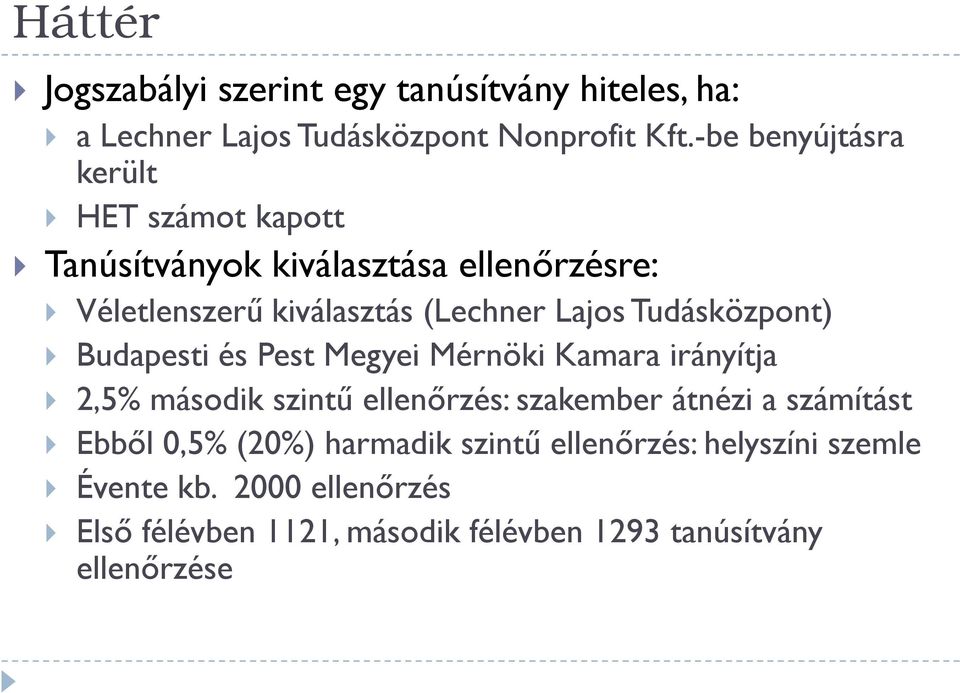 Háttér

Jogszabályi szerint egy tanúsítvány hiteles, ha:

a Lechner Lajos Tudásközpont Nonprofit Kft.-be benyújtásra került

HET számot kapott

Tanúsítványok kiválasztása ellenőrzésre:

Véletlenszerű kiválasztás (Lechner Lajos Tudásközpont)

Budapesti és Pest Megyei Mérnöki Kamara irányítja

2,5% második szintű ellenőrzés: szakember átnézi a számítást

Ebből 0,5% (20%) harmadik szintű ellenőrzés: helyszíni szemle

Évente kb. 2000 ellenőrzés

Első félévben 1121, második félévben 1293 tanúsítvány ellenőrzése